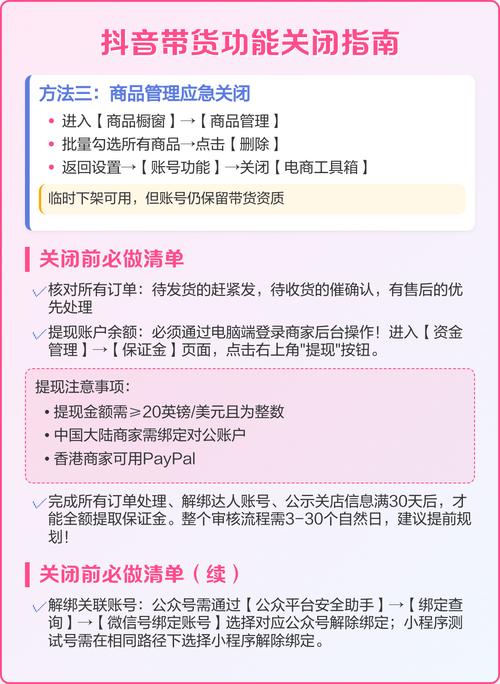 抖音带货功能关闭指南

方法三：商品管理应急关闭

• 进入【商品橱窗】→【商品管理】
• 批量勾选所有商品→点击【删除】
• 返回设置→【账号功能】→关闭【电商工具箱】

临时下架可用，但账号仍保留带货资质

关闭前必做清单

✓核对所有订单：待发货的赶紧发，待收货的催确认，有售后的优先处理

✓提现账户余额：必须通过电脑端登录商家后台操作！进入【资金管理】→【保证金】页面，点击右上角"提现"按钮。

提现注意事项：
• 提现金额需≥20英镑/美元且为整数
• 中国大陆商家需绑定对公账户
• 香港商家可用PayPal

✓完成所有订单处理、解绑达人账号、公示关店信息满30天后，才能全额提取保证金。整个审核流程需3-30个自然日，建议提前规划！

关闭前必做清单（续）

✓解绑关联账号：公众号需通过【公众平台安全助手】→【绑定查询】→【微信号绑定账号】选择对应公众号解除绑定；小程序测试号需在相同路径下选择小程序解除绑定。